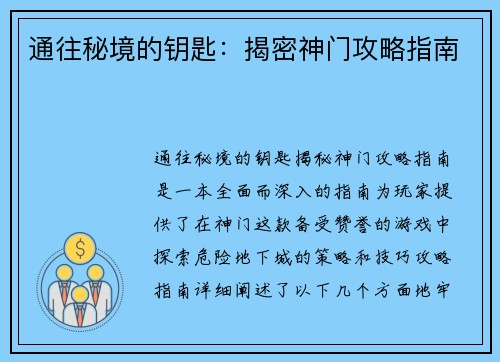 通往秘境的钥匙：揭密神门攻略指南

通往秘境的钥匙揭秘神门攻略指南是一本全面而深入的指南为玩家提供了在神门这款备受赞誉的游戏中探索危险地下城的策略和技巧攻略指南详细阐述了以下几个方面地牢

$